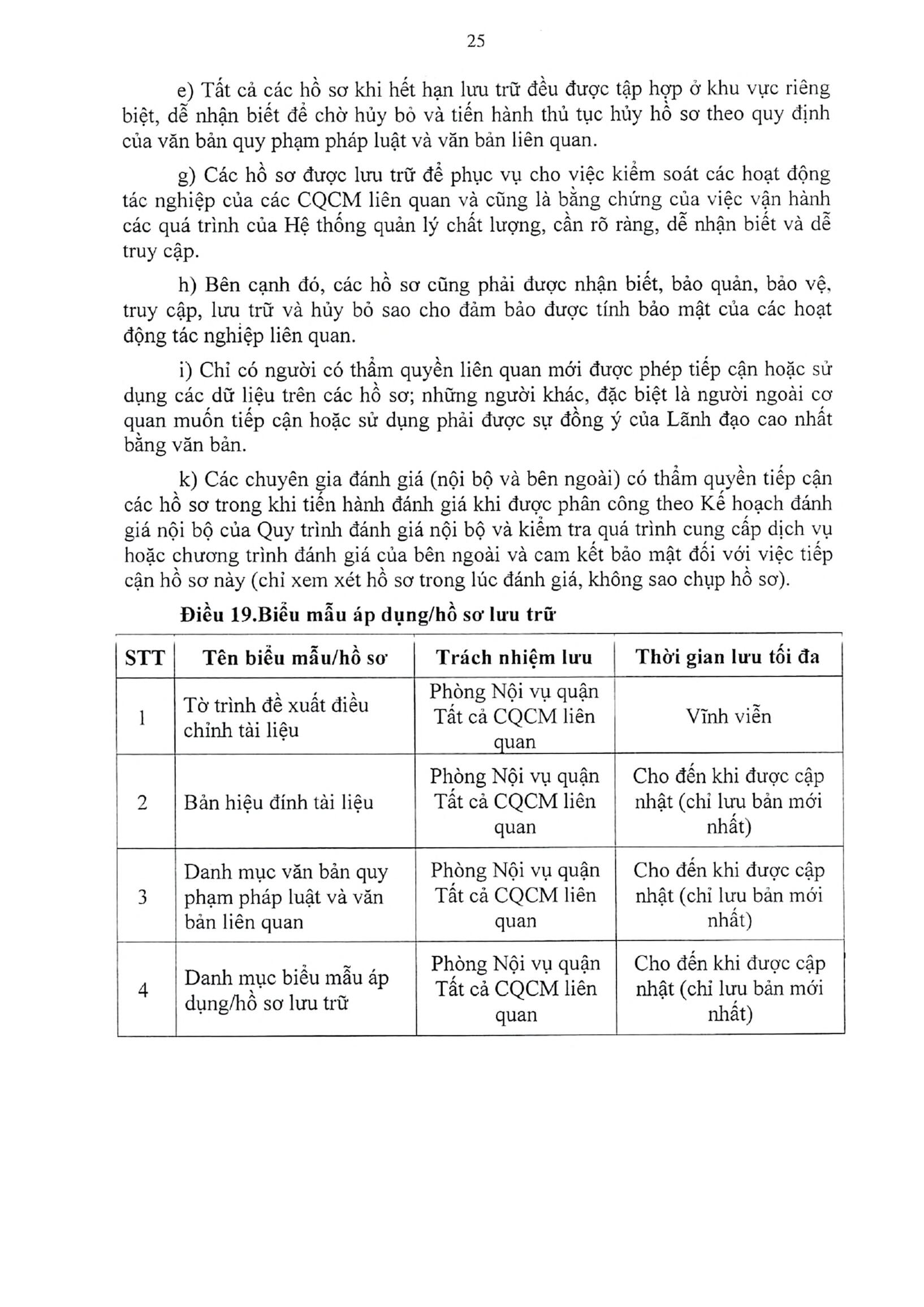 25

e) Tất cả các hồ sơ khi hết hạn lưu trữ đều được tập hợp ở khu vực riêng biệt, dễ nhận biết để chờ hủy bỏ và tiến hành thủ tục hủy hồ sơ theo quy định của văn bản quy phạm pháp luật và văn bản liên quan.

g) Các hồ sơ được lưu trữ để phục vụ cho việc kiểm soát các hoạt động tác nghiệp của các CQCM liên quan và cũng là bằng chứng của việc vận hành các quá trình của Hệ thống quản lý chất lượng, cần rõ ràng, dễ nhận biết và dễ truy cập.

h) Bên cạnh đó, các hồ sơ cũng phải được nhận biết, bảo quản, bảo vệ, truy cập, lưu trữ và hủy bỏ sao cho đảm bảo được tính bảo mật của các hoạt động tác nghiệp liên quan.

i) Chỉ có người có thẩm quyền liên quan mới được phép tiếp cận hoặc sử dụng các dữ liệu trên các hồ sơ; những người khác, đặc biệt là người ngoài cơ quan muốn tiếp cận hoặc sử dụng phải được sự đồng ý của Lãnh đạo cao nhất bằng văn bản.

k) Các chuyên gia đánh giá (nội bộ và bên ngoài) có thẩm quyền tiếp cận các hồ sơ trong khi tiến hành đánh giá khi được phân công theo Kế hoạch đánh giá nội bộ của Quy trình đánh giá nội bộ và kiểm tra quá trình cung cấp dịch vụ hoặc chương trình đánh giá của bên ngoài và cam kết bảo mật đối với việc tiếp cận hồ sơ này (chỉ xem xét hồ sơ trong lúc đánh giá, không sao chụp hồ sơ).

Điều 19.Biểu mẫu áp dụng/hồ sơ lưu trữ

| STT | Tên biểu mẫu/hồ sơ | Trách nhiệm lưu | Thời gian lưu tối đa |
|---|---|---|---|
| 1 | Tờ trình đề xuất điều chỉnh tài liệu | Phòng Nội vụ quận Tất cả CQCM liên quan | Vĩnh viễn |
| 2 | Bản hiệu đính tài liệu | Phòng Nội vụ quận Tất cả CQCM liên quan | Cho đến khi được cập nhật (chỉ lưu bản mới nhất) |
| 3 | Danh mục văn bản quy phạm pháp luật và văn bản liên quan | Phòng Nội vụ quận Tất cả CQCM liên quan | Cho đến khi được cập nhật (chỉ lưu bản mới nhất) |
| 4 | Danh mục biểu mẫu áp dụng/hồ sơ lưu trữ | Phòng Nội vụ quận Tất cả CQCM liên quan | Cho đến khi được cập nhật (chỉ lưu bản mới nhất) |